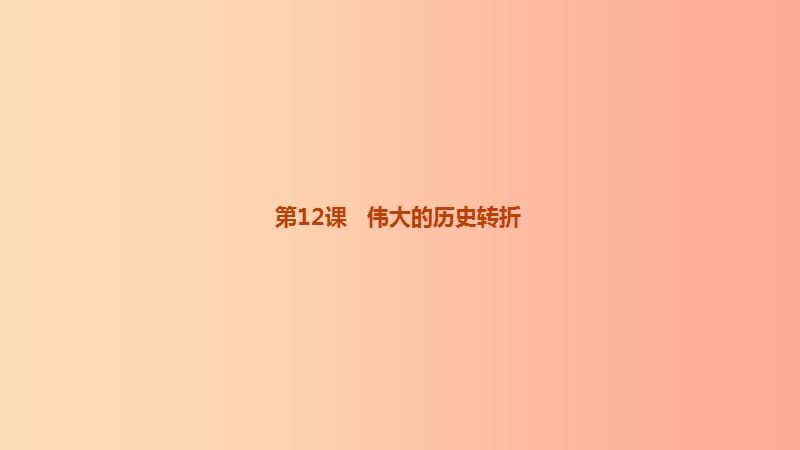 第12课　伟大的历史转折